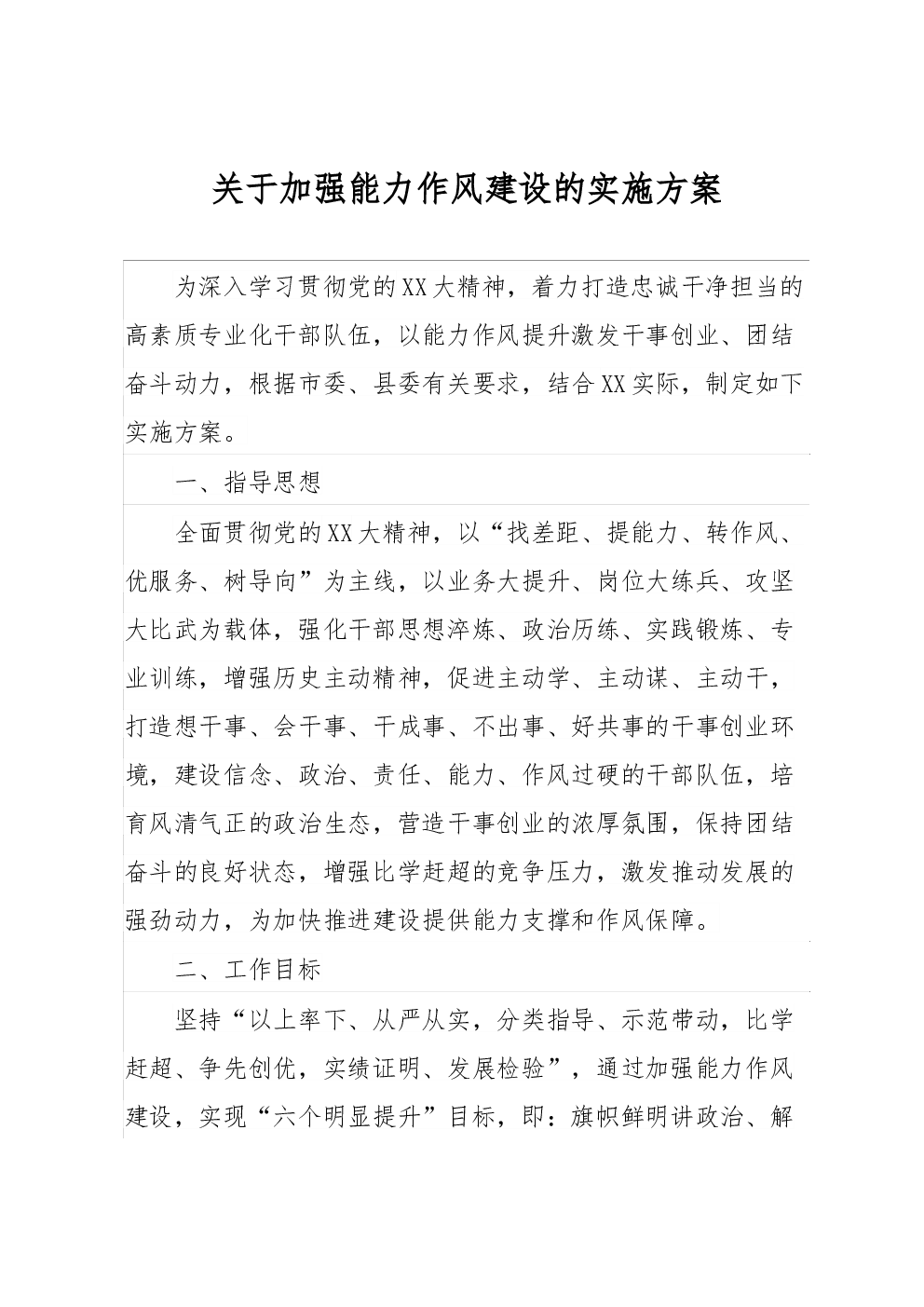 关于加强能力作风建设的实施方案

为深入学习贯彻党的XX大精神，着力打造忠诚干净担当的高素质专业化干部队伍，以能力作风提升激发干事创业、团结奋斗动力，根据市委、县委有关要求，结合XX实际，制定如下实施方案。

一、指导思想

全面贯彻党的XX大精神，以“找差距、提能力、转作风、优服务、树导向”为主线，以业务大提升、岗位大练兵、攻坚大比武为载体，强化干部思想淬炼、政治历练、实践锻炼、专业训练，增强历史主动精神，促进主动学、主动谋、主动干，打造想干事、会干事、干成事、不出事、好共事的干事创业环境，建设信念、政治、责任、能力、作风过硬的干部队伍，培育风清气正的政治生态，营造干事创业的浓厚氛围，保持团结奋斗的良好状态，增强比学赶超的竞争压力，激发推动发展的强劲动力，为加快推进建设提供能力支撑和作风保障。

二、工作目标

坚持“以上率下、从严从实，分类指导、示范带动，比学赶超、争先创优，实绩证明、发展检验”，通过加强能力作风建设，实现“六个明显提升”目标，即：旗帜鲜明讲政治、解